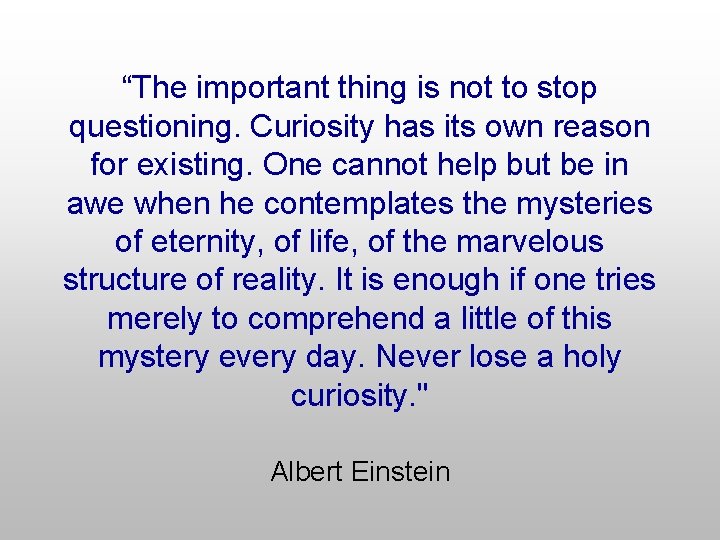 “The important thing is not to stop questioning. Curiosity has its own reason for existing. One cannot help but be in awe when he contemplates the mysteries of eternity, of life, of the marvelous structure of reality. It is enough if one tries merely to comprehend a little of this mystery every day. Never lose a holy curiosity."

Albert Einstein